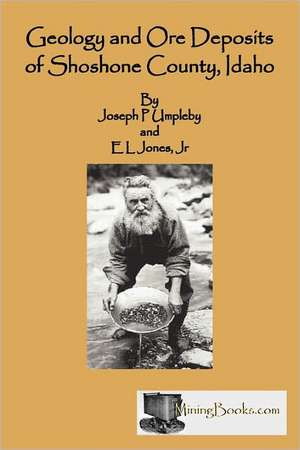 Geology and Ore Deposits of Shoshone County, Idaho

By
Joseph P Umpleby
and
E L Jones, Jr

MiningBooks.com